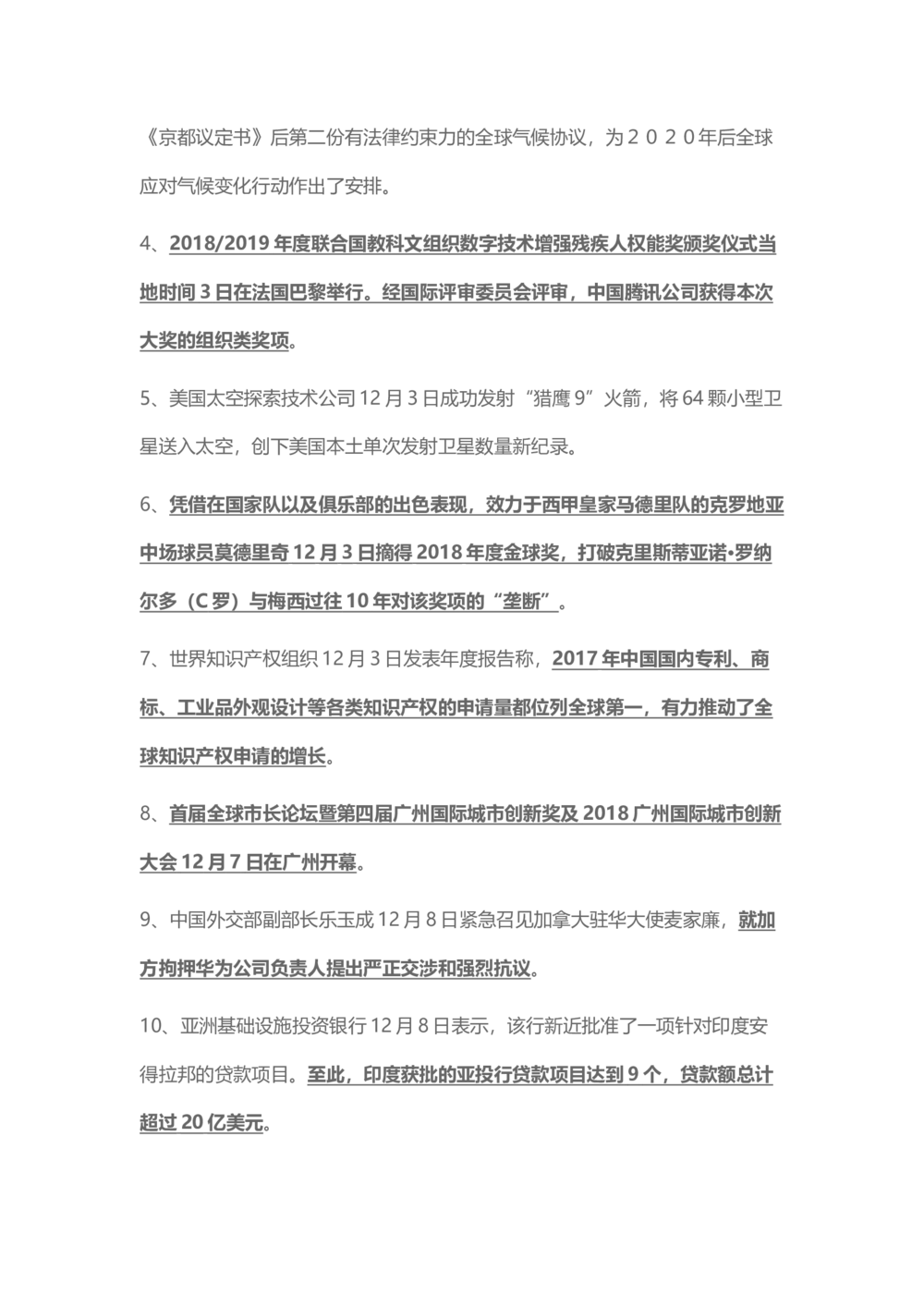 《京都议定书》后第二份有法律约束力的全球气候协议，为２０２０年后全球应对气候变化行动作出了安排。

4、2018/2019 年度联合国教科文组织数字技术增强残疾人权能奖颁奖仪式当地时间 3 日在法国巴黎举行。经国际评审委员会评审，中国腾讯公司获得本次大奖的组织类奖项。

5、美国太空探索技术公司 12 月 3 日成功发射“猎鹰 9”火箭，将 64 颗小型卫星送入太空，创下美国本土单次发射卫星数量新纪录。

6、凭借在国家队以及俱乐部的出色表现，效力于西甲皇家马德里队的克罗地亚中场球员莫德里奇 12 月 3 日摘得 2018 年度金球奖，打破克里斯蒂亚诺•罗纳尔多（C 罗）与梅西过往 10 年对该奖项的“垄断”。

7、世界知识产权组织 12 月 3 日发表年度报告称，2017 年中国国内专利、商标、工业品外观设计等各类知识产权的申请量都位列全球第一，有力推动了全球知识产权申请的增长。

8、首届全球市长论坛暨第四届广州国际城市创新奖及 2018 广州国际城市创新大会 12 月 7 日在广州开幕。

9、中国外交部副部长乐玉成 12 月 8 日紧急召见加拿大驻华大使麦家廉，就加方拘押华为公司负责人提出严正交涉和强烈抗议。

10、亚洲基础设施投资银行 12 月 8 日表示，该行新近批准了一项针对印度安得拉邦的贷款项目。至此，印度获批的亚投行贷款项目达到 9 个，贷款额总计超过 20 亿美元。